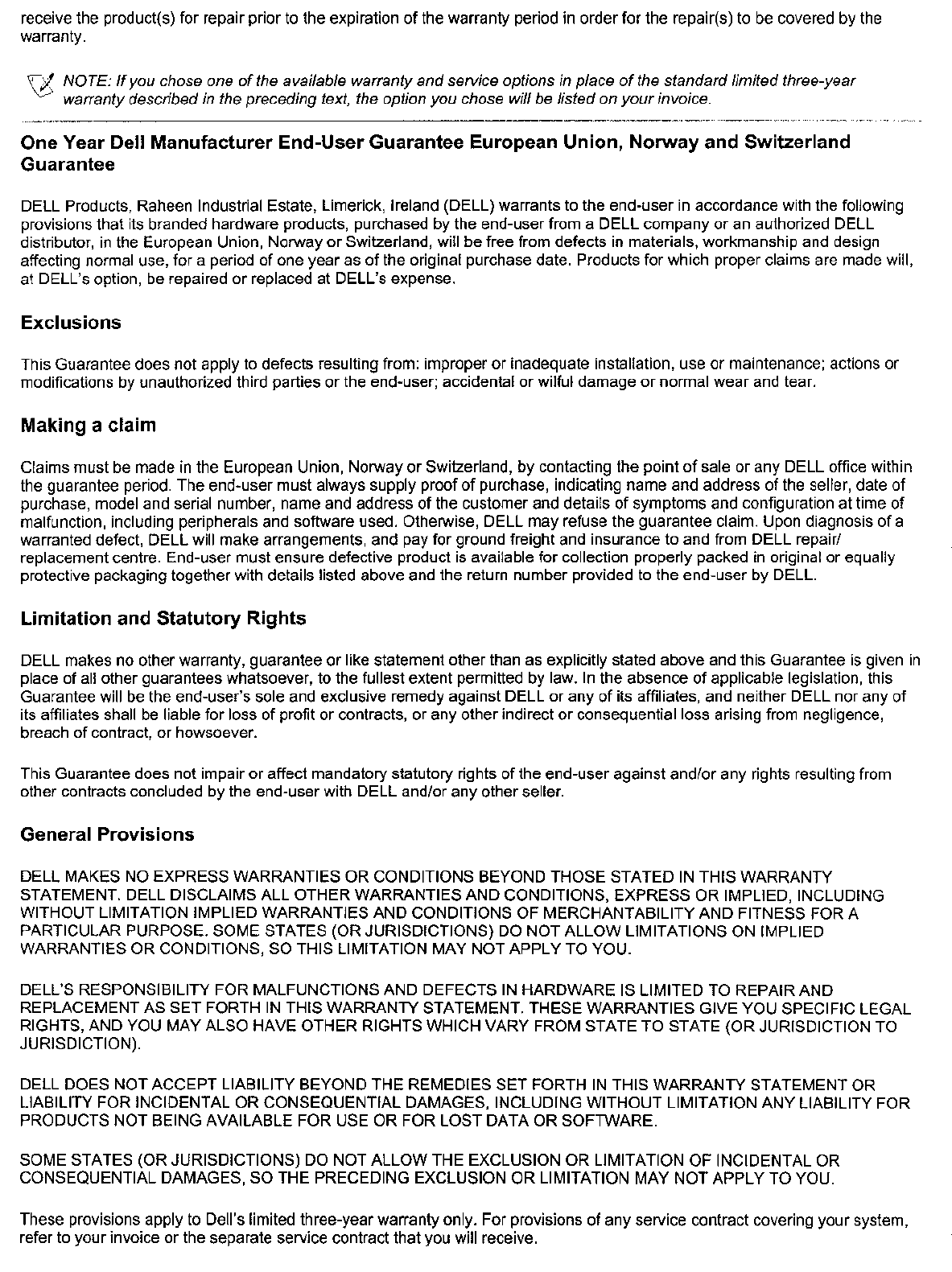 receive the product(s) for repair prior to the expiration of the warranty period in order for the repair(s) to be covered by the warranty.

NOTE: If you chose one of the available warranty and service options in place of the standard limited three-year warranty described in the preceding text, the option you chose will be listed on your invoice.

One Year Dell Manufacturer End-User Guarantee European Union, Norway and Switzerland Guarantee

DELL Products, Raheen Industrial Estate, Limerick, Ireland (DELL) warrants to the end-user in accordance with the following provisions that its branded hardware products, purchased by the end-user from a DELL company or an authorized DELL distributor, in the European Union, Norway or Switzerland, will be free from defects in materials, workmanship and design affecting normal use, for a period of one year as of the original purchase date. Products for which proper claims are made will, at DELL's option, be repaired or replaced at DELL's expense.

Exclusions

This Guarantee does not apply to defects resulting from: improper or inadequate installation, use or maintenance; actions or modifications by unauthorized third parties or the end-user; accidental or wilful damage or normal wear and tear.

Making a claim

Claims must be made in the European Union, Norway or Switzerland, by contacting the point of sale or any DELL office within the guarantee period. The end-user must always supply proof of purchase, indicating name and address of the seller, date of purchase, model and serial number, name and address of the customer and details of symptoms and configuration at time of malfunction, including peripherals and software used. Otherwise, DELL may refuse the guarantee claim. Upon diagnosis of a warranted defect, DELL will make arrangements, and pay for ground freight and insurance to and from DELL repair/ replacement centre. End-user must ensure defective product is available for collection properly packed in original or equally protective packaging together with details listed above and the return number provided to the end-user by DELL.

Limitation and Statutory Rights

DELL makes no other warranty, guarantee or like statement other than as explicitly stated above and this Guarantee is given in place of all other guarantees whatsoever, to the fullest extent permitted by law. In the absence of applicable legislation, this Guarantee will be the end-user's sole and exclusive remedy against DELL or any of its affiliates, and neither DELL nor any of its affiliates shall be liable for loss of profit or contracts, or any other indirect or consequential loss arising from negligence, breach of contract, or howsoever.

This Guarantee does not impair or affect mandatory statutory rights of the end-user against and/or any rights resulting from other contracts concluded by the end-user with DELL and/or any other seller.

General Provisions

DELL MAKES NO EXPRESS WARRANTIES OR CONDITIONS BEYOND THOSE STATED IN THIS WARRANTY STATEMENT. DELL DISCLAIMS ALL OTHER WARRANTIES AND CONDITIONS, EXPRESS OR IMPLIED, INCLUDING WITHOUT LIMITATION IMPLIED WARRANTIES AND CONDITIONS OF MERCHANTABILITY AND FITNESS FOR A PARTICULAR PURPOSE. SOME STATES (OR JURISDICTIONS) DO NOT ALLOW LIMITATIONS ON IMPLIED WARRANTIES OR CONDITIONS, SO THIS LIMITATION MAY NOT APPLY TO YOU.

DELL'S RESPONSIBILITY FOR MALFUNCTIONS AND DEFECTS IN HARDWARE IS LIMITED TO REPAIR AND REPLACEMENT AS SET FORTH IN THIS WARRANTY STATEMENT. THESE WARRANTIES GIVE YOU SPECIFIC LEGAL RIGHTS, AND YOU MAY ALSO HAVE OTHER RIGHTS WHICH VARY FROM STATE TO STATE (OR JURISDICTION TO JURISDICTION).

DELL DOES NOT ACCEPT LIABILITY BEYOND THE REMEDIES SET FORTH IN THIS WARRANTY STATEMENT OR LIABILITY FOR INCIDENTAL OR CONSEQUENTIAL DAMAGES, INCLUDING WITHOUT LIMITATION ANY LIABILITY FOR PRODUCTS NOT BEING AVAILABLE FOR USE OR FOR LOST DATA OR SOFTWARE.

SOME STATES (OR JURISDICTIONS) DO NOT ALLOW THE EXCLUSION OR LIMITATION OF INCIDENTAL OR CONSEQUENTIAL DAMAGES, SO THE PRECEDING EXCLUSION OR LIMITATION MAY NOT APPLY TO YOU.

These provisions apply to Dell's limited three-year warranty only. For provisions of any service contract covering your system, refer to your invoice or the separate service contract that you will receive.